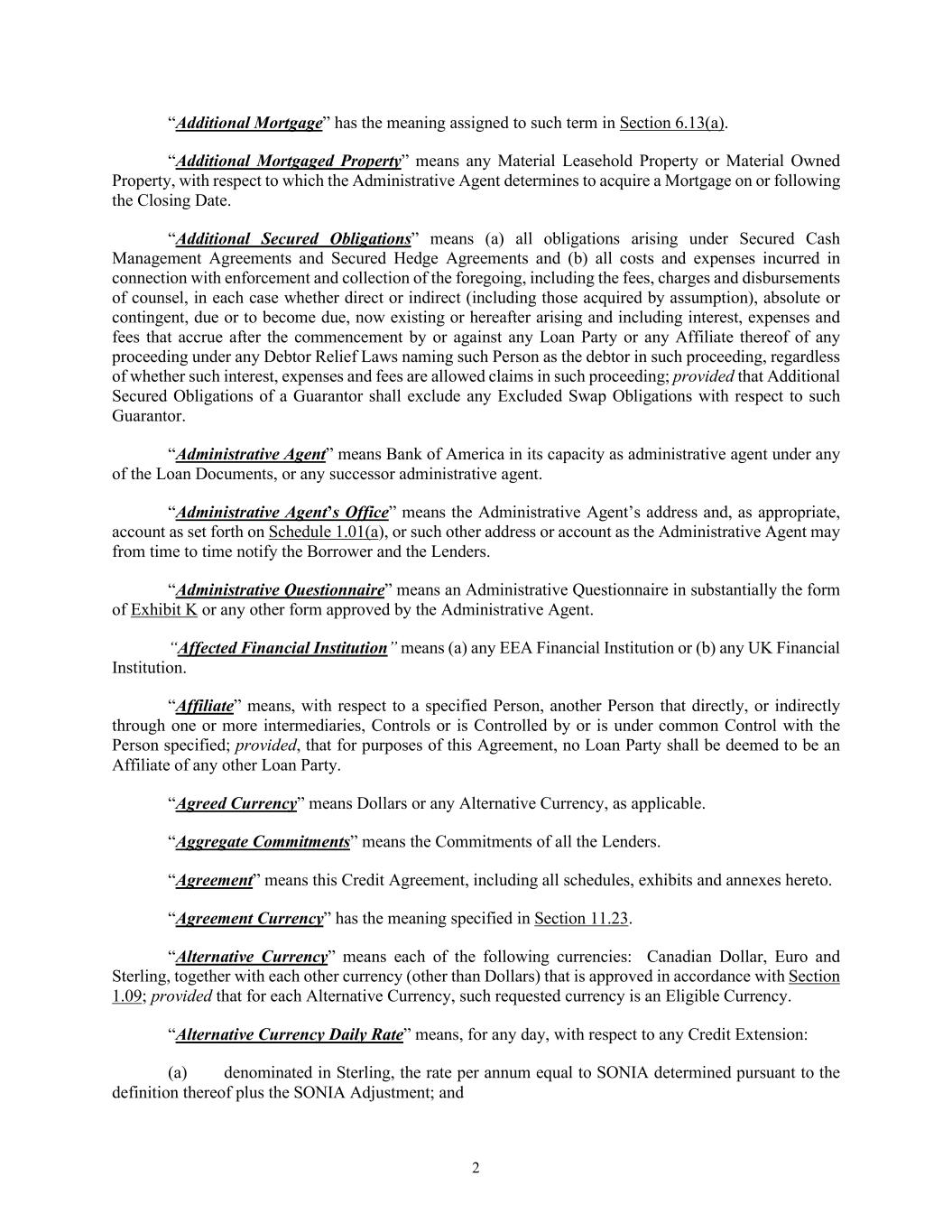 “Additional Mortgage” has the meaning assigned to such term in Section 6.13(a).

“Additional Mortgaged Property” means any Material Leasehold Property or Material Owned Property, with respect to which the Administrative Agent determines to acquire a Mortgage on or following the Closing Date.

“Additional Secured Obligations” means (a) all obligations arising under Secured Cash Management Agreements and Secured Hedge Agreements and (b) all costs and expenses incurred in connection with enforcement and collection of the foregoing, including the fees, charges and disbursements of counsel, in each case whether direct or indirect (including those acquired by assumption), absolute or contingent, due or to become due, now existing or hereafter arising and including interest, expenses and fees that accrue after the commencement by or against any Loan Party or any Affiliate thereof of any proceeding under any Debtor Relief Laws naming such Person as the debtor in such proceeding, regardless of whether such interest, expenses and fees are allowed claims in such proceeding; provided that Additional Secured Obligations of a Guarantor shall exclude any Excluded Swap Obligations with respect to such Guarantor.

“Administrative Agent” means Bank of America in its capacity as administrative agent under any of the Loan Documents, or any successor administrative agent.

“Administrative Agent’s Office” means the Administrative Agent’s address and, as appropriate, account as set forth on Schedule 1.01(a), or such other address or account as the Administrative Agent may from time to time notify the Borrower and the Lenders.

“Administrative Questionnaire” means an Administrative Questionnaire in substantially the form of Exhibit K or any other form approved by the Administrative Agent.

“Affected Financial Institution” means (a) any EEA Financial Institution or (b) any UK Financial Institution.

“Affiliate” means, with respect to a specified Person, another Person that directly, or indirectly through one or more intermediaries, Controls or is Controlled by or is under common Control with the Person specified; provided, that for purposes of this Agreement, no Loan Party shall be deemed to be an Affiliate of any other Loan Party.

“Agreed Currency” means Dollars or any Alternative Currency, as applicable.

“Aggregate Commitments” means the Commitments of all the Lenders.

“Agreement” means this Credit Agreement, including all schedules, exhibits and annexes hereto.

“Agreement Currency” has the meaning specified in Section 11.23.

“Alternative Currency” means each of the following currencies: Canadian Dollar, Euro and Sterling, together with each other currency (other than Dollars) that is approved in accordance with Section 1.09; provided that for each Alternative Currency, such requested currency is an Eligible Currency.

“Alternative Currency Daily Rate” means, for any day, with respect to any Credit Extension:

(a) denominated in Sterling, the rate per annum equal to SONIA determined pursuant to the definition thereof plus the SONIA Adjustment; and

2